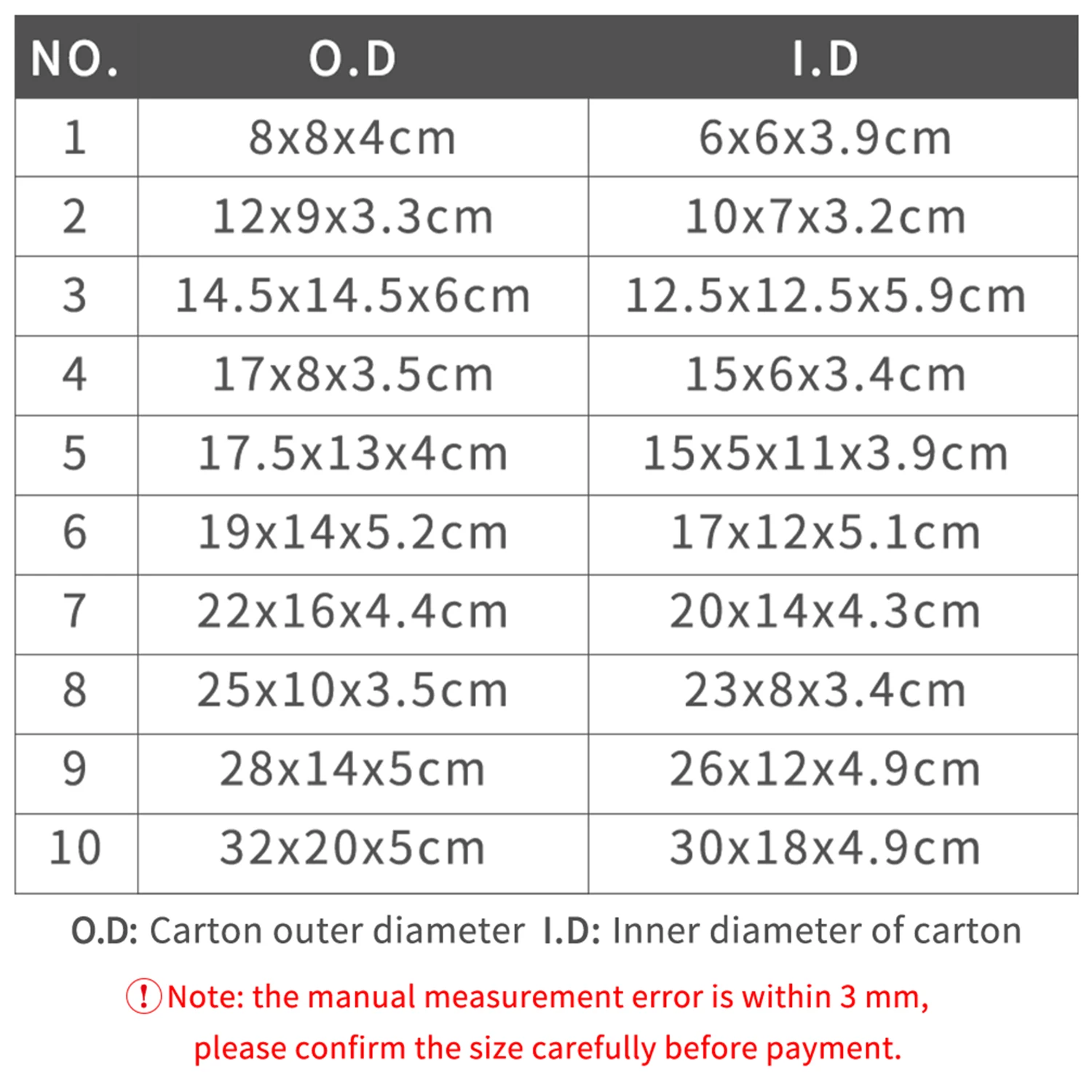 | NO. | O.D | I.D |
|---|---|---|
| 1 | 8x8x4cm | 6x6x3.9cm |
| 2 | 12x9x3.3cm | 10x7x3.2cm |
| 3 | 14.5x14.5x6cm | 12.5x12.5x5.9cm |
| 4 | 17x8x3.5cm | 15x6x3.4cm |
| 5 | 17.5x13x4cm | 15x5x11x3.9cm |
| 6 | 19x14x5.2cm | 17x12x5.1cm |
| 7 | 22x16x4.4cm | 20x14x4.3cm |
| 8 | 25x10x3.5cm | 23x8x3.4cm |
| 9 | 28x14x5cm | 26x12x4.9cm |
| 10 | 32x20x5cm | 30x18x4.9cm |

O.D: Carton outer diameter I.D: Inner diameter of carton

! Note: the manual measurement error is within 3 mm, please confirm the size carefully before payment.